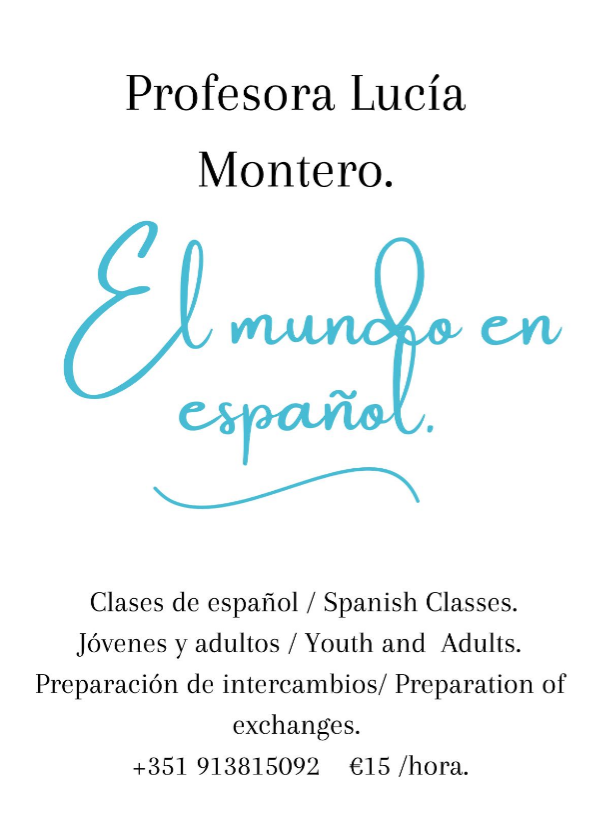 Profesora Lucía Montero.

El mundo en español.

Clases de español / Spanish Classes.
Jóvenes y adultos / Youth and Adults.
Preparación de intercambios/ Preparation of exchanges.
+351 913815092 €15 /hora.